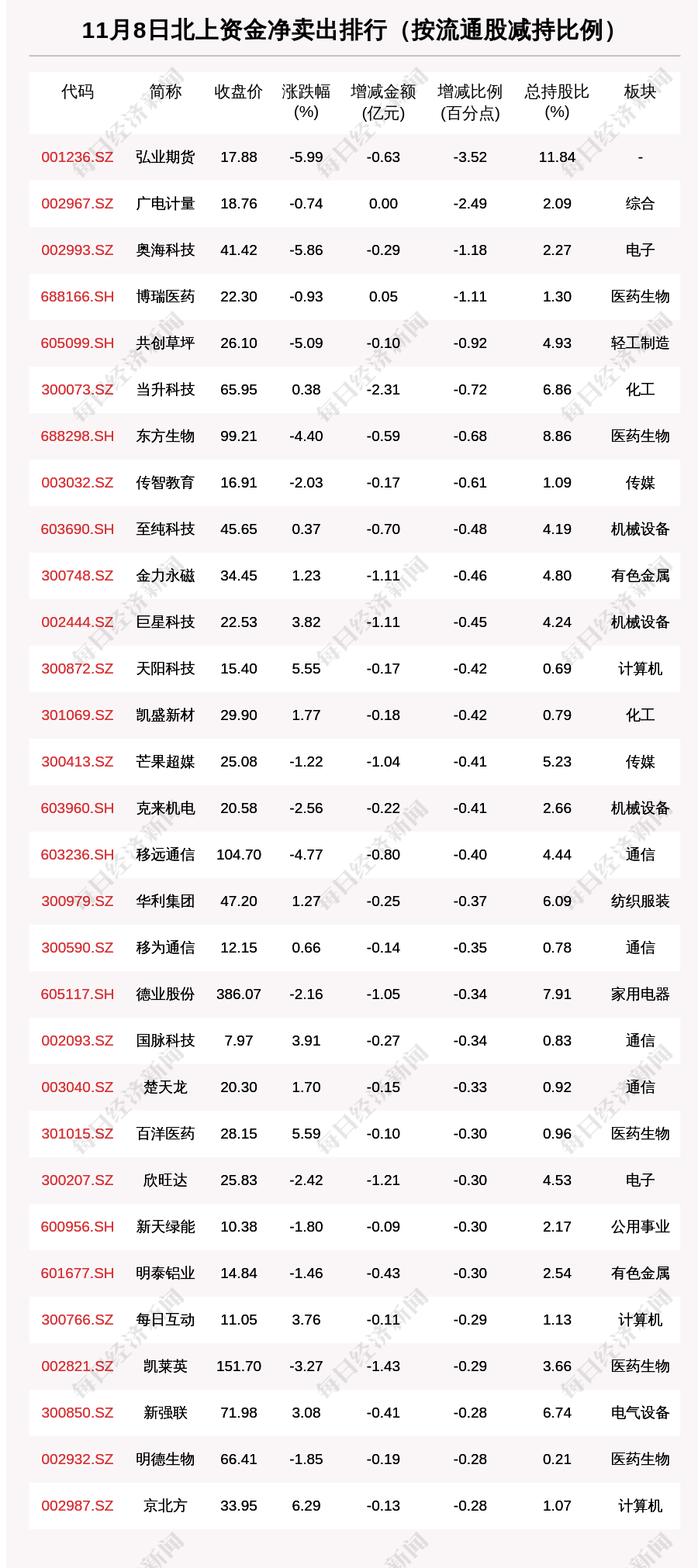 11月8日北上资金净卖出排行（按流通股减持比例）

| 代码 | 简称 | 收盘价 | 涨跌幅(%) | 增减金额(亿元) | 增减比例(百分点) | 总持股比(%) | 板块 |
|---|---|---|---|---|---|---|---|
| 001236.SZ | 弘业期货 | 17.88 | -5.99 | -0.63 | -3.52 | 11.84 | - |
| 002967.SZ | 广电计量 | 18.76 | -0.74 | 0.00 | -2.49 | 2.09 | 综合 |
| 002993.SZ | 奥海科技 | 41.42 | -5.86 | -0.29 | -1.18 | 2.27 | 电子 |
| 688166.SH | 博瑞医药 | 22.30 | -0.93 | 0.05 | -1.11 | 1.30 | 医药生物 |
| 605099.SH | 共创草坪 | 26.10 | -5.09 | -0.10 | -0.92 | 4.93 | 轻工制造 |
| 300073.SZ | 当升科技 | 65.95 | 0.38 | -2.31 | -0.72 | 6.86 | 化工 |
| 688298.SH | 东方生物 | 99.21 | -4.40 | -0.59 | -0.68 | 8.86 | 医药生物 |
| 003032.SZ | 传智教育 | 16.91 | -2.03 | -0.17 | -0.61 | 1.09 | 传媒 |
| 603690.SH | 至纯科技 | 45.65 | 0.37 | -0.70 | -0.48 | 4.19 | 机械设备 |
| 300748.SZ | 金力永磁 | 34.45 | 1.23 | -1.11 | -0.46 | 4.80 | 有色金属 |
| 002444.SZ | 巨星科技 | 22.53 | 3.82 | -1.11 | -0.45 | 4.24 | 机械设备 |
| 300872.SZ | 天阳科技 | 15.40 | 5.55 | -0.17 | -0.42 | 0.69 | 计算机 |
| 301069.SZ | 凯盛新材 | 29.90 | 1.77 | -0.18 | -0.42 | 0.79 | 化工 |
| 300413.SZ | 芒果超媒 | 25.08 | -1.22 | -1.04 | -0.41 | 5.23 | 传媒 |
| 603960.SH | 克来机电 | 20.58 | -2.56 | -0.22 | -0.41 | 2.66 | 机械设备 |
| 603236.SH | 移远通信 | 104.70 | -4.77 | -0.80 | -0.40 | 4.44 | 通信 |
| 300979.SZ | 华利集团 | 47.20 | 1.27 | -0.25 | -0.37 | 6.09 | 纺织服装 |
| 300590.SZ | 移为通信 | 12.15 | 0.66 | -0.14 | -0.35 | 0.78 | 通信 |
| 605117.SH | 德业股份 | 386.07 | -2.16 | -1.05 | -0.34 | 7.91 | 家用电器 |
| 002093.SZ | 国脉科技 | 7.97 | 3.91 | -0.27 | -0.34 | 0.83 | 通信 |
| 003040.SZ | 楚天龙 | 20.30 | 1.70 | -0.15 | -0.33 | 0.92 | 通信 |
| 301015.SZ | 百洋医药 | 28.15 | 5.59 | -0.10 | -0.30 | 0.96 | 医药生物 |
| 300207.SZ | 欣旺达 | 25.83 | -2.42 | -1.21 | -0.30 | 4.53 | 电子 |
| 600956.SH | 新天绿能 | 10.38 | -1.80 | -0.09 | -0.30 | 2.17 | 公用事业 |
| 601677.SH | 明泰铝业 | 14.84 | -1.46 | -0.43 | -0.30 | 2.54 | 有色金属 |
| 300766.SZ | 每日互动 | 11.05 | 3.76 | -0.11 | -0.29 | 1.13 | 计算机 |
| 002821.SZ | 凯莱英 | 151.70 | -3.27 | -1.43 | -0.29 | 3.66 | 医药生物 |
| 300850.SZ | 新强联 | 71.98 | 3.08 | -0.41 | -0.28 | 6.74 | 电气设备 |
| 002932.SZ | 明德生物 | 66.41 | -1.85 | -0.19 | -0.28 | 0.21 | 医药生物 |
| 002987.SZ | 京北方 | 33.95 | 6.29 | -0.13 | -0.28 | 1.07 | 计算机 |

每日经济新闻